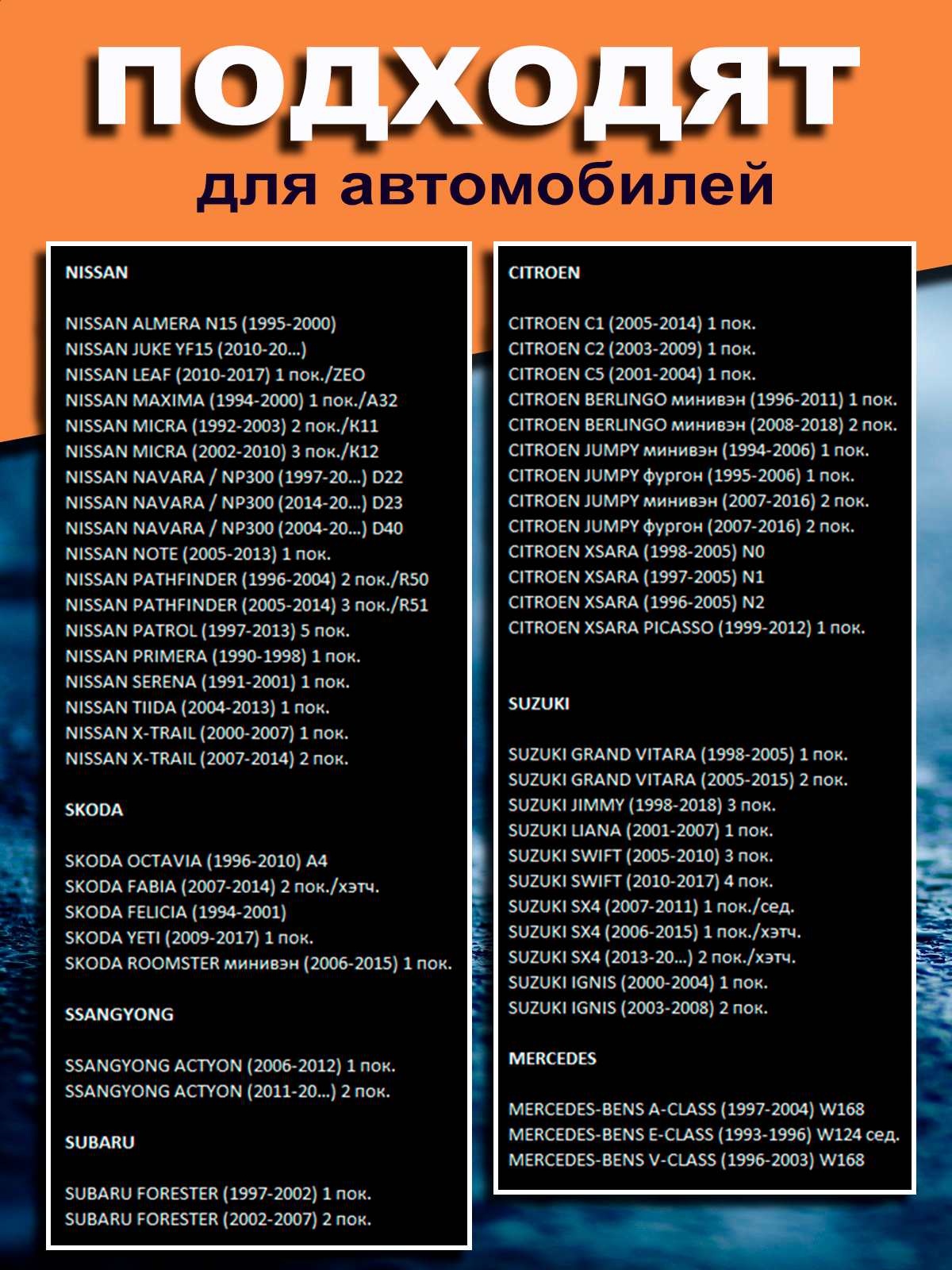 ПОДХОДЯТ
для автомобилей

NISSAN

NISSAN ALMERA N15 (1995-2000)
NISSAN JUKE YF15 (2010-20...)
NISSAN LEAF (2010-2017) 1 пок./ZEO
NISSAN MAXIMA (1994-2000) 1 пок./A32
NISSAN MICRA (1992-2003) 2 пок./K11
NISSAN MICRA (2002-2010) 3 пок./K12
NISSAN NAVARA / NP300 (1997-20...) D22
NISSAN NAVARA / NP300 (2014-20...) D23
NISSAN NAVARA / NP300 (2004-20...) D40
NISSAN NOTE (2005-2013) 1 пок.
NISSAN PATHFINDER (1996-2004) 2 пок./R50
NISSAN PATHFINDER (2005-2014) 3 пок./R51
NISSAN PATROL (1997-2013) 5 пок.
NISSAN PRIMERA (1990-1998) 1 пок.
NISSAN SERENA (1991-2001) 1 пок.
NISSAN TIIDA (2004-2013) 1 пок.
NISSAN X-TRAIL (2000-2007) 1 пок.
NISSAN X-TRAIL (2007-2014) 2 пок.

SKODA

SKODA OCTAVIA (1996-2010) A4
SKODA FABIA (2007-2014) 2 пок./хэтч.
SKODA FELICIA (1994-2001)
SKODA YETI (2009-2017) 1 пок.
SKODA ROOMSTER минивэн (2006-2015) 1 пок.

SSANGYONG

SSANGYONG ACTYON (2006-2012) 1 пок.
SSANGYONG ACTYON (2011-20...) 2 пок.

SUBARU

SUBARU FORESTER (1997-2002) 1 пок.
SUBARU FORESTER (2002-2007) 2 пок.

CITROEN

CITROEN C1 (2005-2014) 1 пок.
CITROEN C2 (2003-2009) 1 пок.
CITROEN C5 (2001-2004) 1 пок.
CITROEN BERLINGO минивэн (1996-2011) 1 пок.
CITROEN BERLINGO минивэн (2008-2018) 2 пок.
CITROEN JUMPY минивэн (1994-2006) 1 пок.
CITROEN JUMPY фургон (1995-2006) 1 пок.
CITROEN JUMPY минивэн (2007-2016) 2 пок.
CITROEN JUMPY фургон (2007-2016) 2 пок.
CITROEN XSARA (1998-2005) N0
CITROEN XSARA (1997-2005) N1
CITROEN XSARA (1996-2005) N2
CITROEN XSARA PICASSO (1999-2012) 1 пок.

SUZUKI

SUZUKI GRAND VITARA (1998-2005) 1 пок.
SUZUKI GRAND VITARA (2005-2015) 2 пок.
SUZUKI JIMMY (1998-2018) 3 пок.
SUZUKI LIANA (2001-2007) 1 пок.
SUZUKI SWIFT (2005-2010) 3 пок.
SUZUKI SWIFT (2010-2017) 4 пок.
SUZUKI SX4 (2007-2011) 1 пок./сед.
SUZUKI SX4 (2006-2015) 1 пок./хэтч.
SUZUKI SX4 (2013-20...) 2 пок./хэтч.
SUZUKI IGNIS (2000-2004) 1 пок.
SUZUKI IGNIS (2003-2008) 2 пок.

MERCEDES

MERCEDES-BENS A-CLASS (1997-2004) W168
MERCEDES-BENS E-CLASS (1993-1996) W124 сед.
MERCEDES-BENS V-CLASS (1996-2003) W168